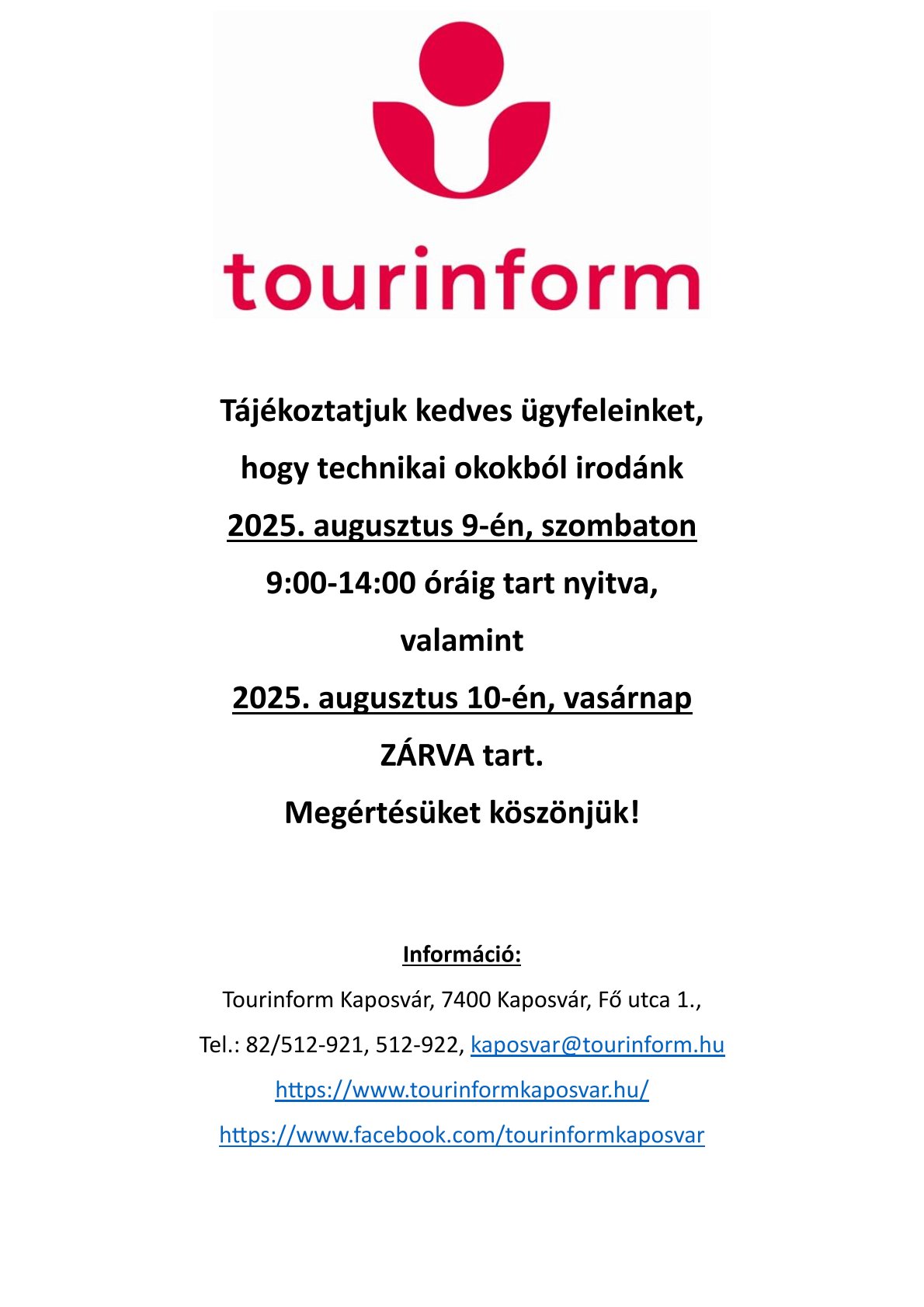 tourinform

Tájékoztatjuk kedves ügyfeleinket, hogy technikai okokból irodánk 2025. augusztus 9-én, szombaton 9:00-14:00 óráig tart nyitva, valamint 2025. augusztus 10-én, vasárnap ZÁRVA tart.

Megértésüket köszönjük!

Információ:

Tourinform Kaposvár, 7400 Kaposvár, Fő utca 1.,

Tel.: 82/512-921, 512-922, kaposvar@tourinform.hu

https://www.tourinformkaposvar.hu/

https://www.facebook.com/tourinformkaposvar